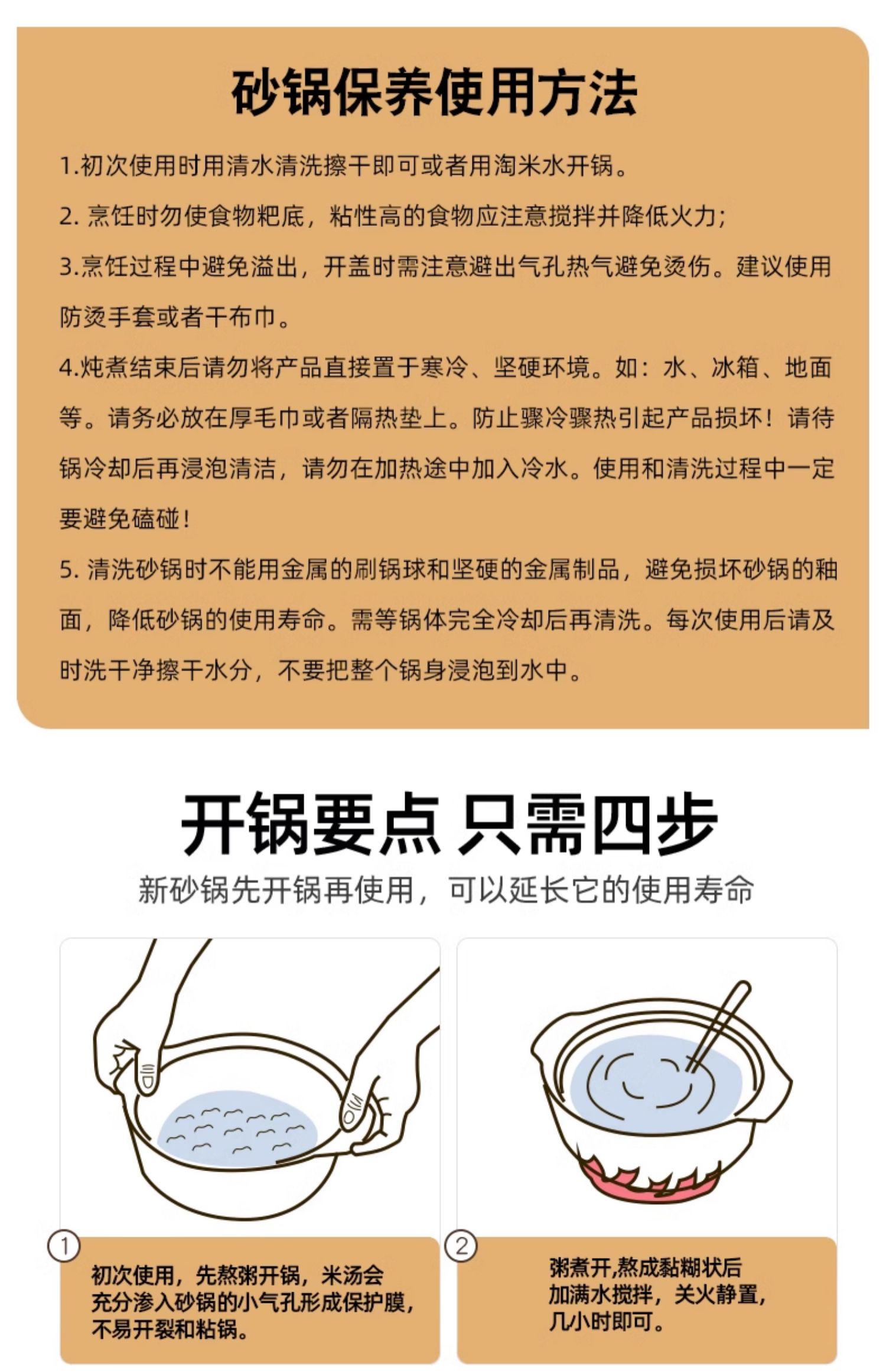 砂锅保养使用方法

1.初次使用时用清水清洗擦干即可或者用淘米水开锅。

2. 烹饪时勿使食物粑底，粘性高的食物应注意搅拌并降低火力；

3.烹饪过程中避免溢出，开盖时需注意避出气孔热气避免烫伤。建议使用防烫手套或者干布巾。

4.炖煮结束后请勿将产品直接置于寒冷、坚硬环境。如：水、冰箱、地面等。请务必放在厚毛巾或者隔热垫上。防止骤冷骤热引起产品损坏！请待锅冷却后再浸泡清洁，请勿在加热途中加入冷水。使用和清洗过程中一定要避免磕碰！

5. 清洗砂锅时不能用金属的刷锅球和坚硬的金属制品，避免损坏砂锅的釉面，降低砂锅的使用寿命。需等锅体完全冷却后再清洗。每次使用后请及时洗干净擦干水分，不要把整个锅身浸泡到水中。

开锅要点 只需四步

新砂锅先开锅再使用，可以延长它的使用寿命

1

初次使用，先熬粥开锅，米汤会充分渗入砂锅的小气孔形成保护膜，不易开裂和粘锅。

2

粥煮开,熬成黏糊状后加满水搅拌，关火静置，几小时即可。